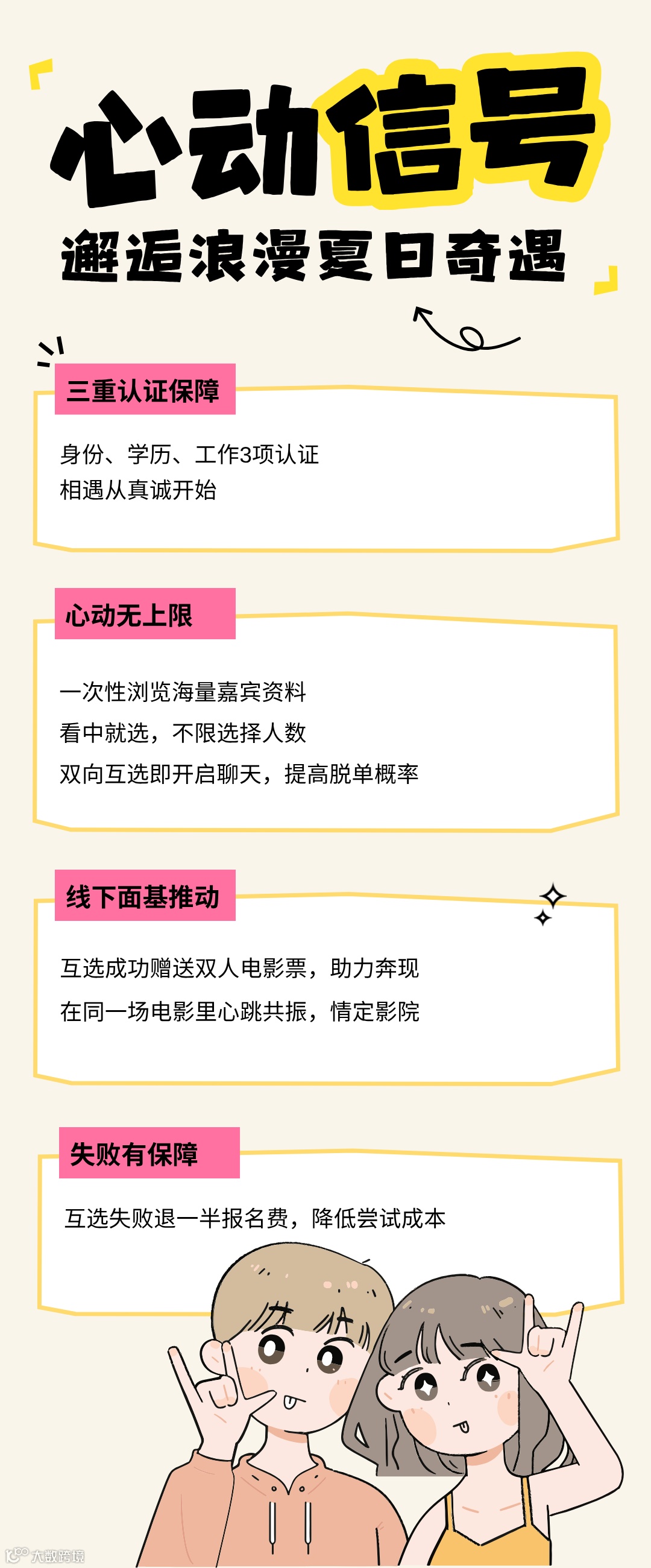 心动信号

邂逅浪漫夏日奇遇

三重认证保障

身份、学历、工作3项认证
相遇从真诚开始

心动无上限

一次性浏览海量嘉宾资料
看中就选，不限选择人数
双向互选即开启聊天，提高脱单概率

线下面基推动

互选成功赠送双人电影票，助力奔现
在同一场电影里心跳共振，情定影院

失败有保障

互选失败退一半报名费，降低尝试成本

大数跨境